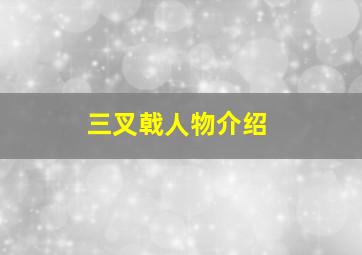 三叉戟人物介绍